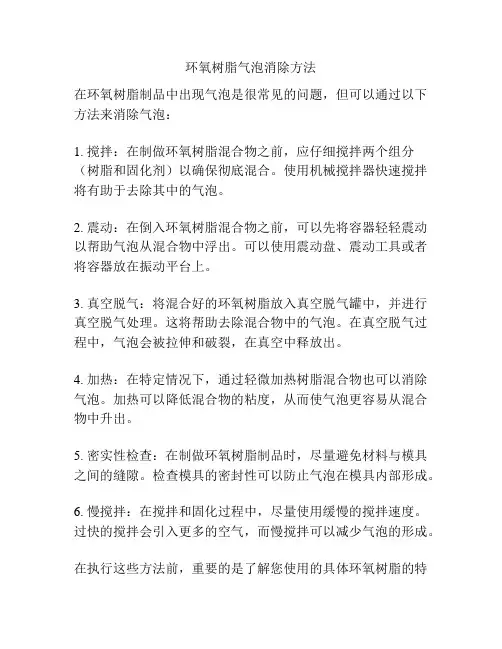 环氧树脂气泡消除方法

在环氧树脂制品中出现气泡是很常见的问题，但可以通过以下方法来消除气泡：

1. 搅拌：在制做环氧树脂混合物之前，应仔细搅拌两个组分（树脂和固化剂）以确保彻底混合。使用机械搅拌器快速搅拌将有助于去除其中的气泡。

2. 震动：在倒入环氧树脂混合物之前，可以先将容器轻轻震动以帮助气泡从混合物中浮出。可以使用震动盘、震动工具或者将容器放在振动平台上。

3. 真空脱气：将混合好的环氧树脂放入真空脱气罐中，并进行真空脱气处理。这将帮助去除混合物中的气泡。在真空脱气过程中，气泡会被拉伸和破裂，在真空中释放出。

4. 加热：在特定情况下，通过轻微加热树脂混合物也可以消除气泡。加热可以降低混合物的粘度，从而使气泡更容易从混合物中升出。

5. 密实性检查：在制做环氧树脂制品时，尽量避免材料与模具之间的缝隙。检查模具的密封性可以防止气泡在模具内部形成。

6. 慢搅拌：在搅拌和固化过程中，尽量使用缓慢的搅拌速度。过快的搅拌会引入更多的空气，而慢搅拌可以减少气泡的形成。

在执行这些方法前，重要的是了解您使用的具体环氧树脂的特